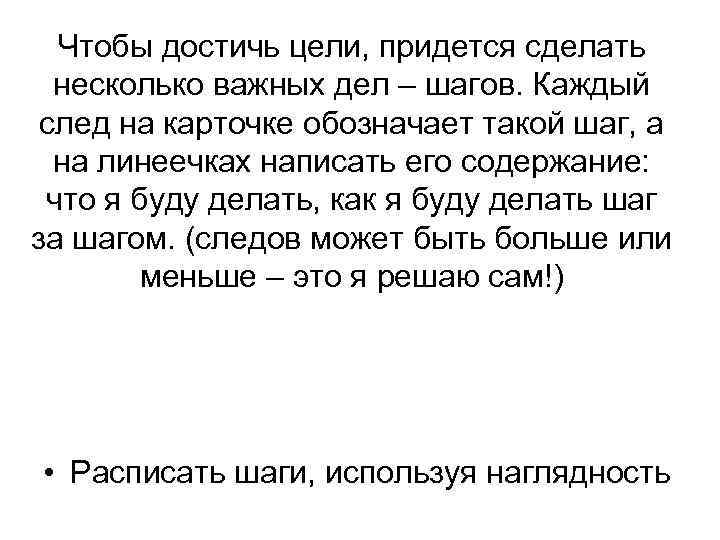 Чтобы достичь цели, придется сделать несколько важных дел – шагов. Каждый след на карточке обозначает такой шаг, а на линеечках написать его содержание: что я буду делать, как я буду делать шаг за шагом. (следов может быть больше или меньше – это я решаю сам!)

• Расписать шаги, используя наглядность